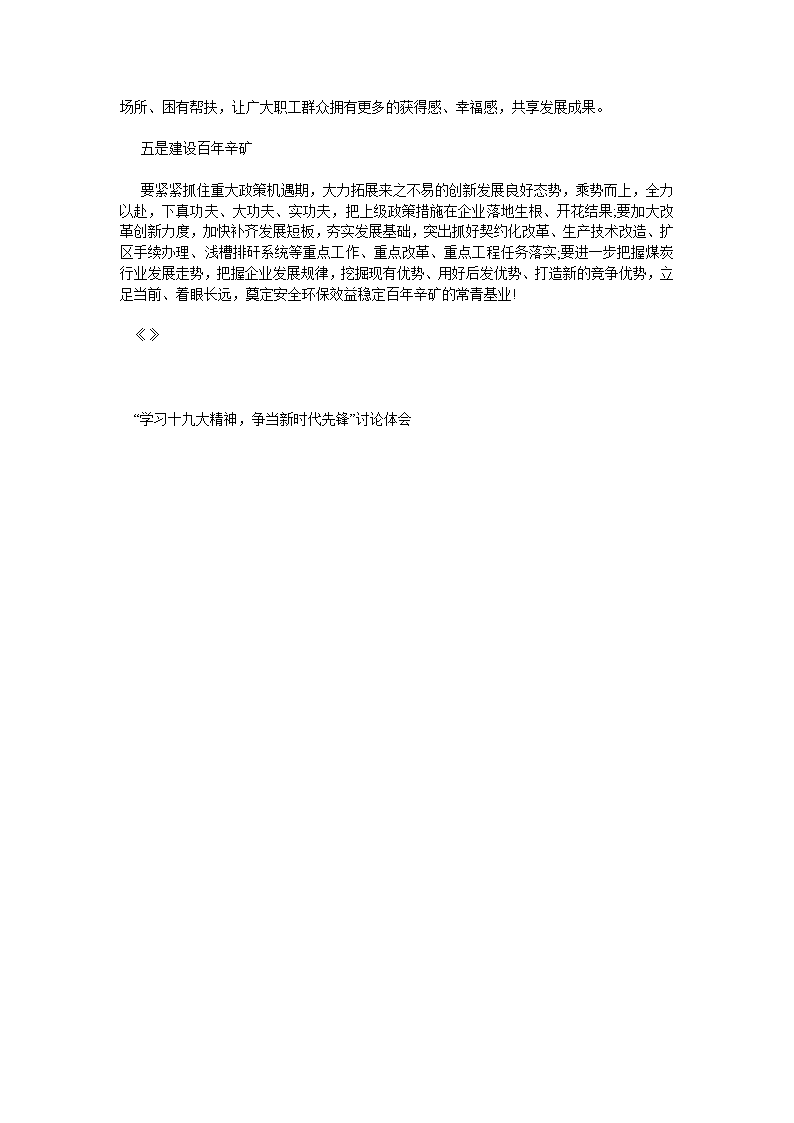 场所、困有帮扶，让广大职工群众拥有更多的获得感、幸福感，共享发展成果。

五是建设百年辛矿

要紧紧抓住重大政策机遇期，大力拓展来之不易的创新发展良好态势，乘势而上，全力以赴，下真功夫、大功夫、实功夫，把上级政策措施在企业落地生根、开花结果;要加大改革创新力度，加快补齐发展短板，夯实发展基础，突出抓好契约化改革、生产技术改造、扩区手续办理、浅槽排矸系统等重点工作、重点改革、重点工程任务落实;要进一步把握煤炭行业发展走势，把握企业发展规律，挖掘现有优势、用好后发优势、打造新的竞争优势，立足当前、着眼长远，奠定安全环保效益稳定百年辛矿的常青基业!

《》

“学习十九大精神，争当新时代先锋”讨论体会